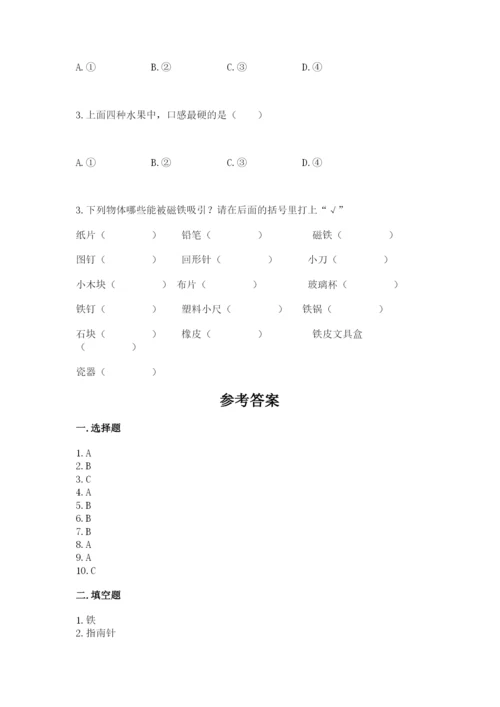 A. ①　　B. ②　　C. ③　　D. ④

3. 上面四种水果中，口感最硬的是（　）

A. ①　　B. ②　　C. ③　　D. ④

3. 下列物体哪些能被磁铁吸引？请在后面的括号里打上“√”

纸片（　　）　铅笔（　　）　磁铁（　　）

图钉（　　）　回形针（　　）　小刀（　　）

小木块（　　）　布片（　　）　玻璃杯（　　）

铁钉（　　）　塑料小尺（　　）　铁锅（　　）

石块（　　）　橡皮（　　）　铁皮文具盒（　　）

瓷器（　　）

参考答案

一. 选择题

1. A
2. B
3. C
4. A
5. B
6. B
7. B
8. A
9. A
10. C

二. 填空题

1. 铁
2. 指南针